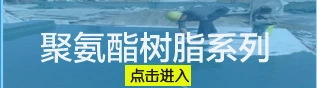 聚氨酯树脂系列

点击进入